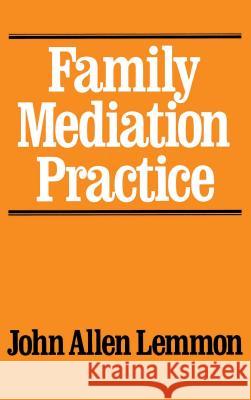 Family Mediation Practice

John Allen Lemmon

Kraina Książek